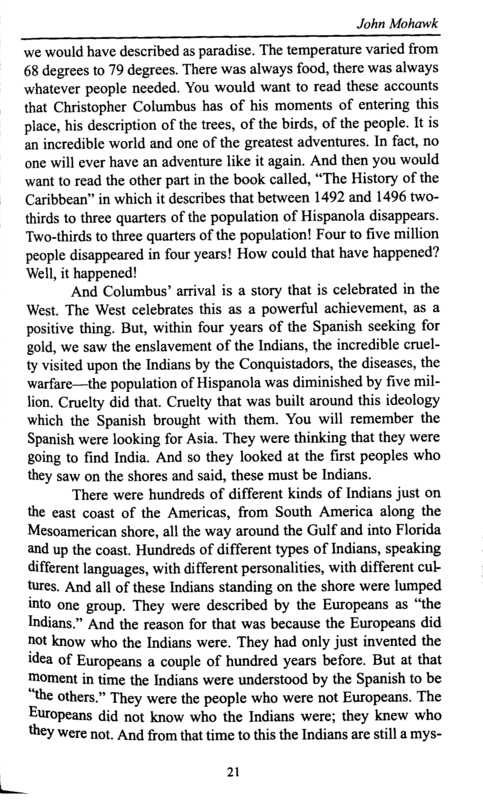 John Mohawk

we would have described as paradise. The temperature varied from 68 degrees to 79 degrees. There was always food, there was always whatever people needed. You would want to read these accounts that Christopher Columbus has of his moments of entering this place, his description of the trees, of the birds, of the people. It is an incredible world and one of the greatest adventures. In fact, no one will ever have an adventure like it again. And then you would want to read the other part in the book called, "The History of the Caribbean" in which it describes that between 1492 and 1496 two-thirds to three quarters of the population of Hispanola disappears. Two-thirds to three quarters of the population! Four to five million people disappeared in four years! How could that have happened? Well, it happened!

And Columbus' arrival is a story that is celebrated in the West. The West celebrates this as a powerful achievement, as a positive thing. But, within four years of the Spanish seeking for gold, we saw the enslavement of the Indians, the incredible cruelty visited upon the Indians by the Conquistadors, the diseases, the warfare—the population of Hispanola was diminished by five million. Cruelty did that. Cruelty that was built around this ideology which the Spanish brought with them. You will remember the Spanish were looking for Asia. They were thinking that they were going to find India. And so they looked at the first peoples who they saw on the shores and said, these must be Indians.

There were hundreds of different kinds of Indians just on the east coast of the Americas, from South America along the Mesoamerican shore, all the way around the Gulf and into Florida and up the coast. Hundreds of different types of Indians, speaking different languages, with different personalities, with different cultures. And all of these Indians standing on the shore were lumped into one group. They were described by the Europeans as "the Indians." And the reason for that was because the Europeans did not know who the Indians were. They had only just invented the idea of Europeans a couple of hundred years before. But at that moment in time the Indians were understood by the Spanish to be "the others." They were the people who were not Europeans. The Europeans did not know who the Indians were; they knew who they were not. And from that time to this the Indians are still a mys-

21